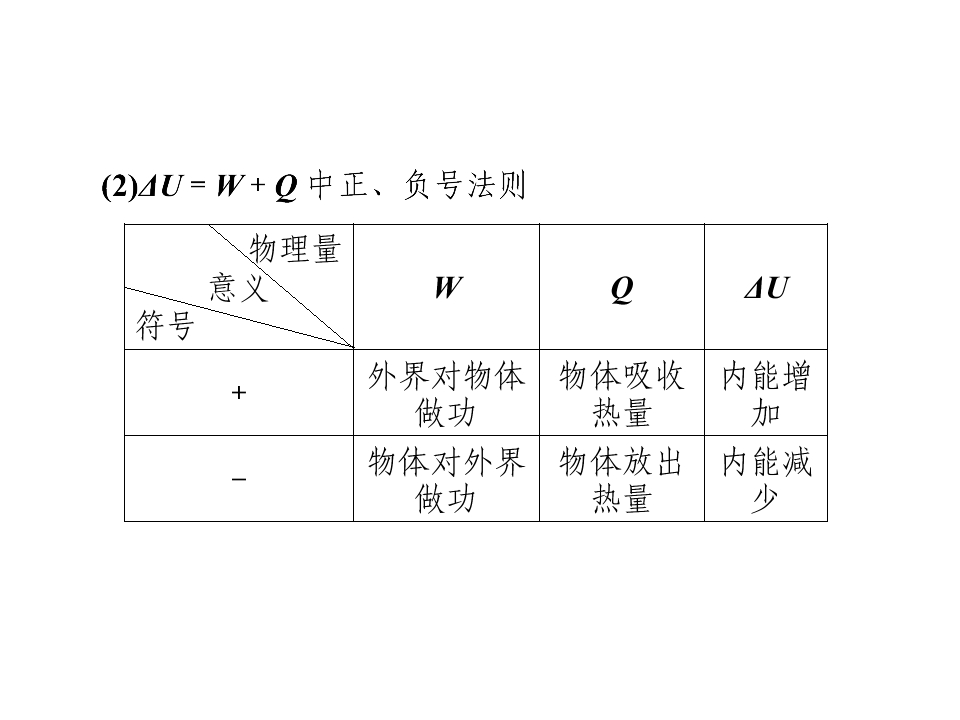 (2)$\Delta U=W+Q$中正、负号法则

| 物理量 意义 符号 | $W$ | $Q$ | $\Delta U$ |
|---|---|---|---|
| + | 外界对物体做功 | 物体吸收热量 | 内能增加 |
| − | 物体对外界做功 | 物体放出热量 | 内能减少 |